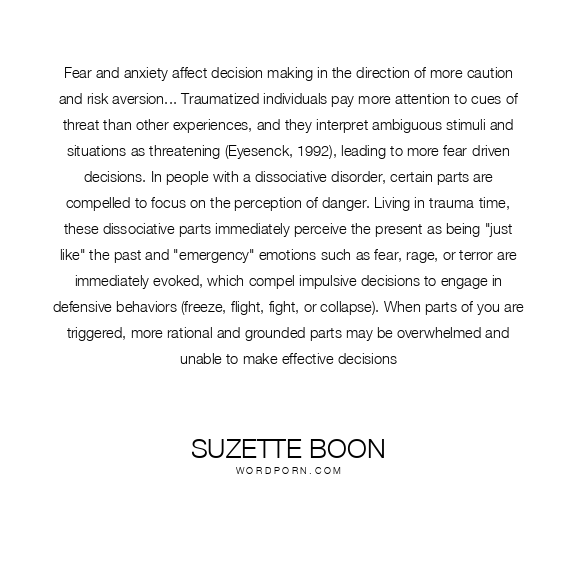 Fear and anxiety affect decision making in the direction of more caution and risk aversion... Traumatized individuals pay more attention to cues of threat than other experiences, and they interpret ambiguous stimuli and situations as threatening (Eyesenck, 1992), leading to more fear driven decisions. In people with a dissociative disorder, certain parts are compelled to focus on the perception of danger. Living in trauma time, these dissociative parts immediately perceive the present as being "just like" the past and "emergency" emotions such as fear, rage, or terror are immediately evoked, which compel impulsive decisions to engage in defensive behaviors (freeze, flight, fight, or collapse). When parts of you are triggered, more rational and grounded parts may be overwhelmed and unable to make effective decisions

SUZETTE BOON
WORDPORN.COM